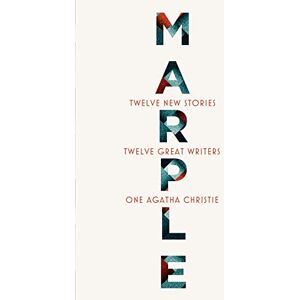 MARPLE

TWELVE NEW STORIES

TWELVE GREAT WRITERS

ONE AGATHA CHRISTIE